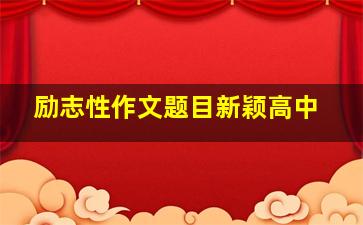 励志性作文题目新颖高中